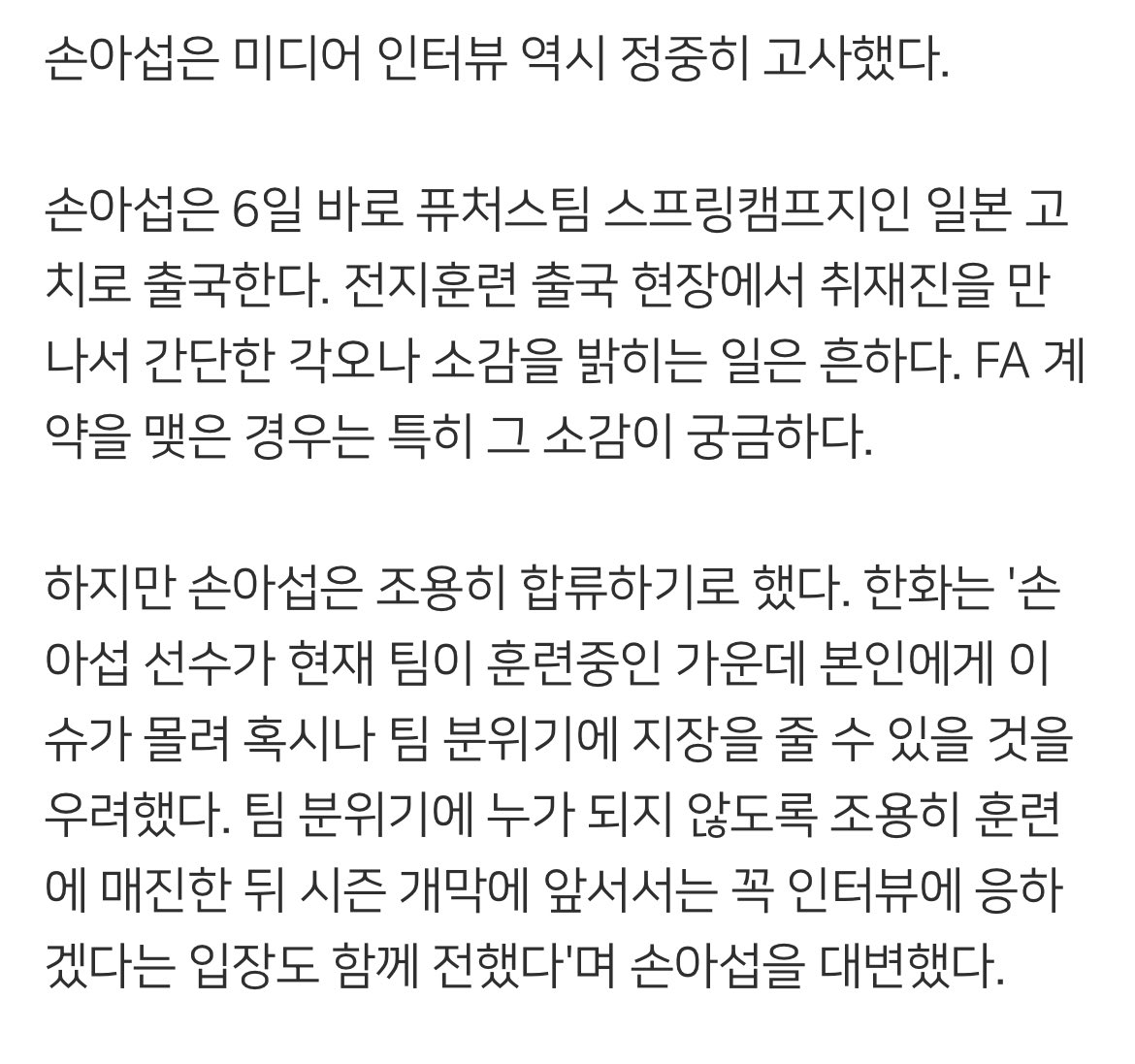 손아섭은 미디어 인터뷰 역시 정중히 고사했다.

손아섭은 6일 바로 퓨처스팀 스프링캠프지인 일본 고치로 출국한다. 전지훈련 출국 현장에서 취재진을 만나서 간단한 각오나 소감을 밝히는 일은 흔하다. FA 계약을 맺은 경우는 특히 그 소감이 궁금하다.

하지만 손아섭은 조용히 합류하기로 했다. 한화는 '손아섭 선수가 현재 팀이 훈련중인 가운데 본인에게 이슈가 몰려 혹시나 팀 분위기에 지장을 줄 수 있을 것을 우려했다. 팀 분위기에 누가 되지 않도록 조용히 훈련에 매진한 뒤 시즌 개막에 앞서서는 꼭 인터뷰에 응하겠다는 입장도 함께 전했다'며 손아섭을 대변했다.